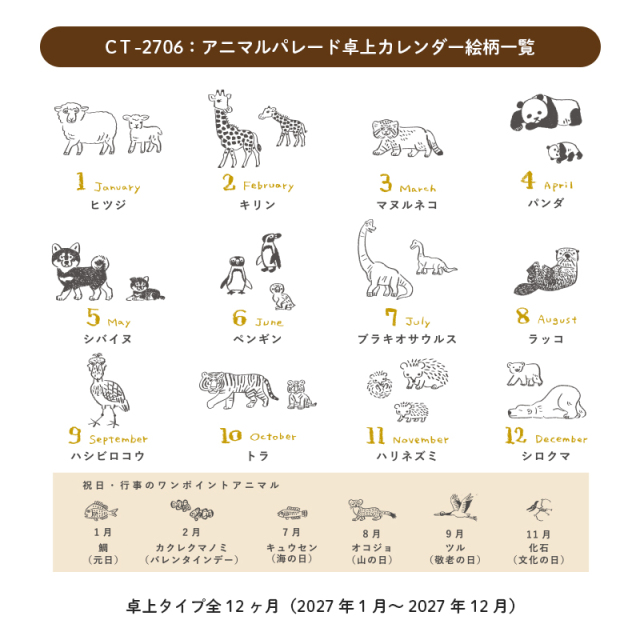 CT-2706：アニマルパレード卓上カレンダー絵柄一覧

1 January
ヒツジ

2 February
キリン

3 March
マヌルネコ

4 April
パンダ

5 May
シバイヌ

6 June
ペンギン

7 July
ブラキオサウルス

8 August
ラッコ

9 September
ハシビロコウ

10 October
トラ

11 November
ハリネズミ

12 December
シロクマ

祝日・行事のワンポイントアニマル

1月
鯛
（元日）

2月
カクレクマノミ
（バレンタインデー）

7月
キュウセン
（海の日）

8月
オコジョ
（山の日）

9月
ツル
（敬老の日）

11月
化石
（文化の日）

卓上タイプ全12ヶ月（2027年1月～2027年12月）